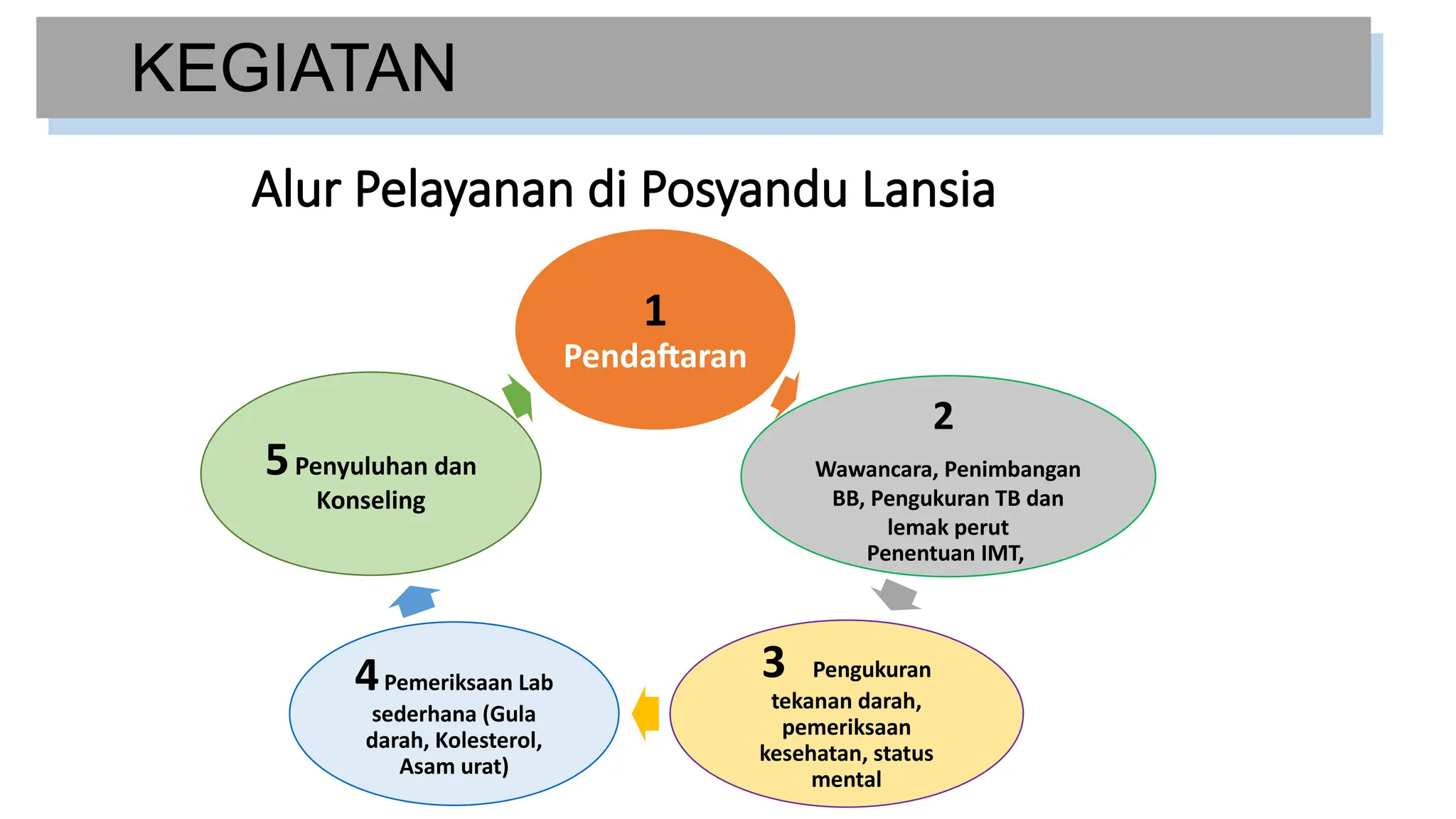 KEGIATAN

Alur Pelayanan di Posyandu Lansia

1
Pendaftaran

2
Wawancara, Penimbangan BB, Pengukuran TB dan lemak perut
Penentuan IMT,

3 Pengukuran tekanan darah, pemeriksaan kesehatan, status mental

4 Pemeriksaan Lab sederhana (Gula darah, Kolesterol, Asam urat)

5 Penyuluhan dan Konseling